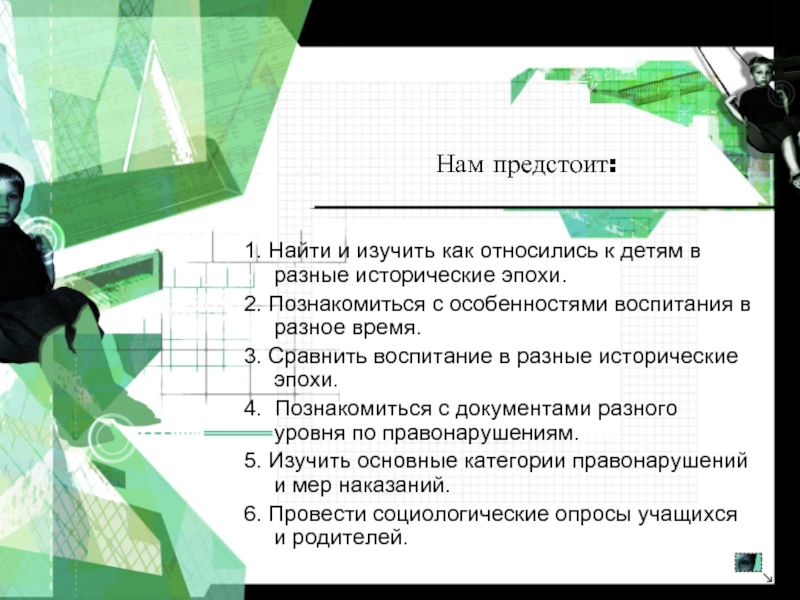 Нам предстоит:

1. Найти и изучить как относились к детям в разные исторические эпохи.
2. Познакомиться с особенностями воспитания в разное время.
3. Сравнить воспитание в разные исторические эпохи.
4. Познакомиться с документами разного уровня по правонарушениям.
5. Изучить основные категории правонарушений и мер наказаний.
6. Провести социологические опросы учащихся и родителей.